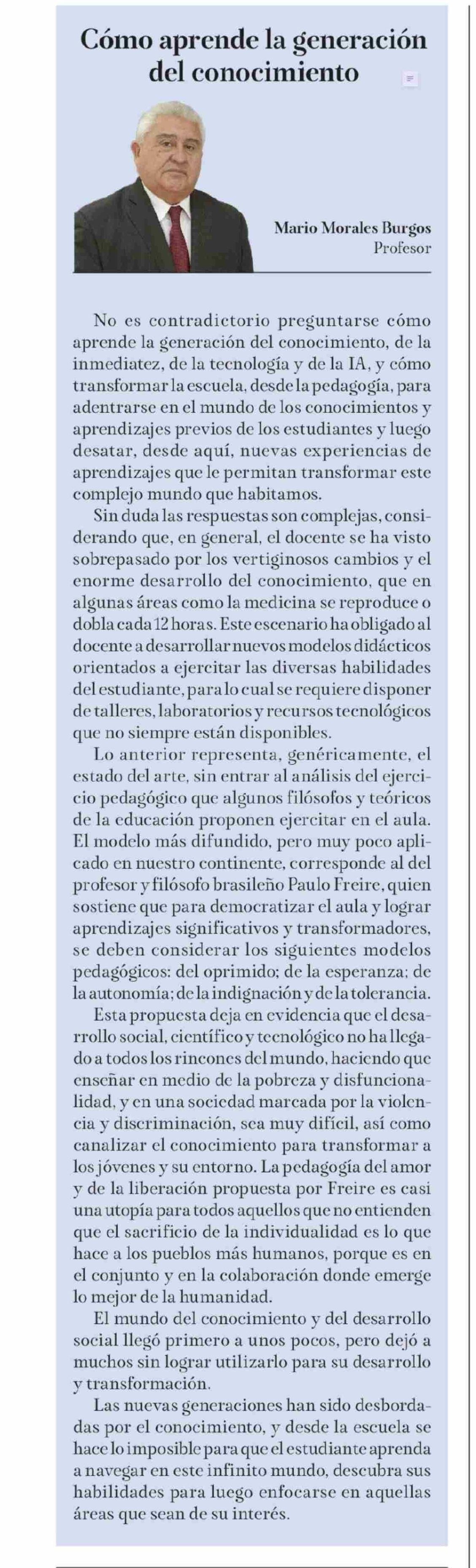 Cómo aprende la generación del conocimiento

Mario Morales Burgos
Profesor

No es contradictorio preguntarse cómo aprende la generación del conocimiento, de la inmediatez, de la tecnología y de la IA, y cómo transformar la escuela, desde la pedagogía, para adentrarse en el mundo de los conocimientos y aprendizajes previos de los estudiantes y luego desatar, desde aquí, nuevas experiencias de aprendizajes que le permitan transformar este complejo mundo que habitamos.

Sin duda las respuestas son complejas, considerando que, en general, el docente se ha visto sobrepasado por los vertiginosos cambios y el enorme desarrollo del conocimiento, que en algunas áreas como la medicina se reproduce o dobla cada 12 horas. Este escenario ha obligado al docente a desarrollar nuevos modelos didácticos orientados a ejercitar las diversas habilidades del estudiante, para lo cual se requiere disponer de talleres, laboratorios y recursos tecnológicos que no siempre están disponibles.

Lo anterior representa, genéricamente, el estado del arte, sin entrar al análisis del ejercicio pedagógico que algunos filósofos y teóricos de la educación proponen ejercitar en el aula. El modelo más difundido, pero muy poco aplicado en nuestro continente, corresponde al del profesor y filósofo brasileño Paulo Freire, quien sostiene que para democratizar el aula y lograr aprendizajes significativos y transformadores, se deben considerar los siguientes modelos pedagógicos: del oprimido; de la esperanza; de la autonomía; de la indignación y de la tolerancia.

Esta propuesta deja en evidencia que el desarrollo social, científico y tecnológico no ha llegado a todos los rincones del mundo, haciendo que enseñar en medio de la pobreza y disfuncionalidad, y en una sociedad marcada por la violencia y discriminación, sea muy difícil, así como canalizar el conocimiento para transformar a los jóvenes y su entorno. La pedagogía del amor y de la liberación propuesta por Freire es casi una utopía para todos aquellos que no entienden que el sacrificio de la individualidad es lo que hace a los pueblos más humanos, porque es en el conjunto y en la colaboración donde emerge lo mejor de la humanidad.

El mundo del conocimiento y del desarrollo social llegó primero a unos pocos, pero dejó a muchos sin lograr utilizarlo para su desarrollo y transformación.

Las nuevas generaciones han sido desbordadas por el conocimiento, y desde la escuela se hace lo imposible para que el estudiante aprenda a navegar en este infinito mundo, descubra sus habilidades para luego enfocarse en aquellas áreas que sean de su interés.